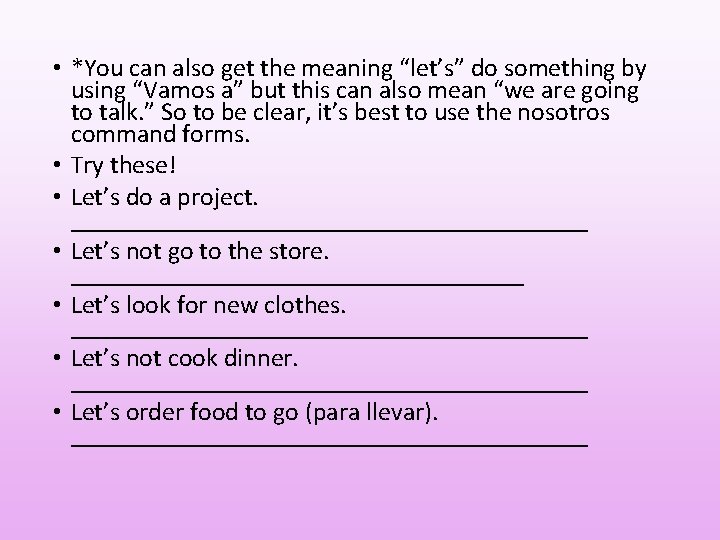 • *You can also get the meaning "let's" do something by using "Vamos a" but this can also mean "we are going to talk." So to be clear, it's best to use the nosotros command forms.
• Try these!
• Let's do a project. ____
• Let's not go to the store. ____
• Let's look for new clothes. ____
• Let's not cook dinner. ____
• Let's order food to go (para llevar). ____